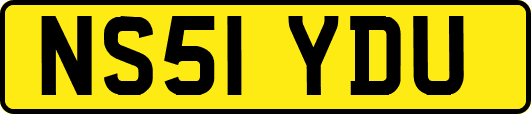 NS51 YDU